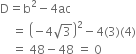 $D = b^2 - 4ac$

$= \left(-4\sqrt{3}\right)^2 - 4(3)(4)$

$= 48 - 48 = 0$